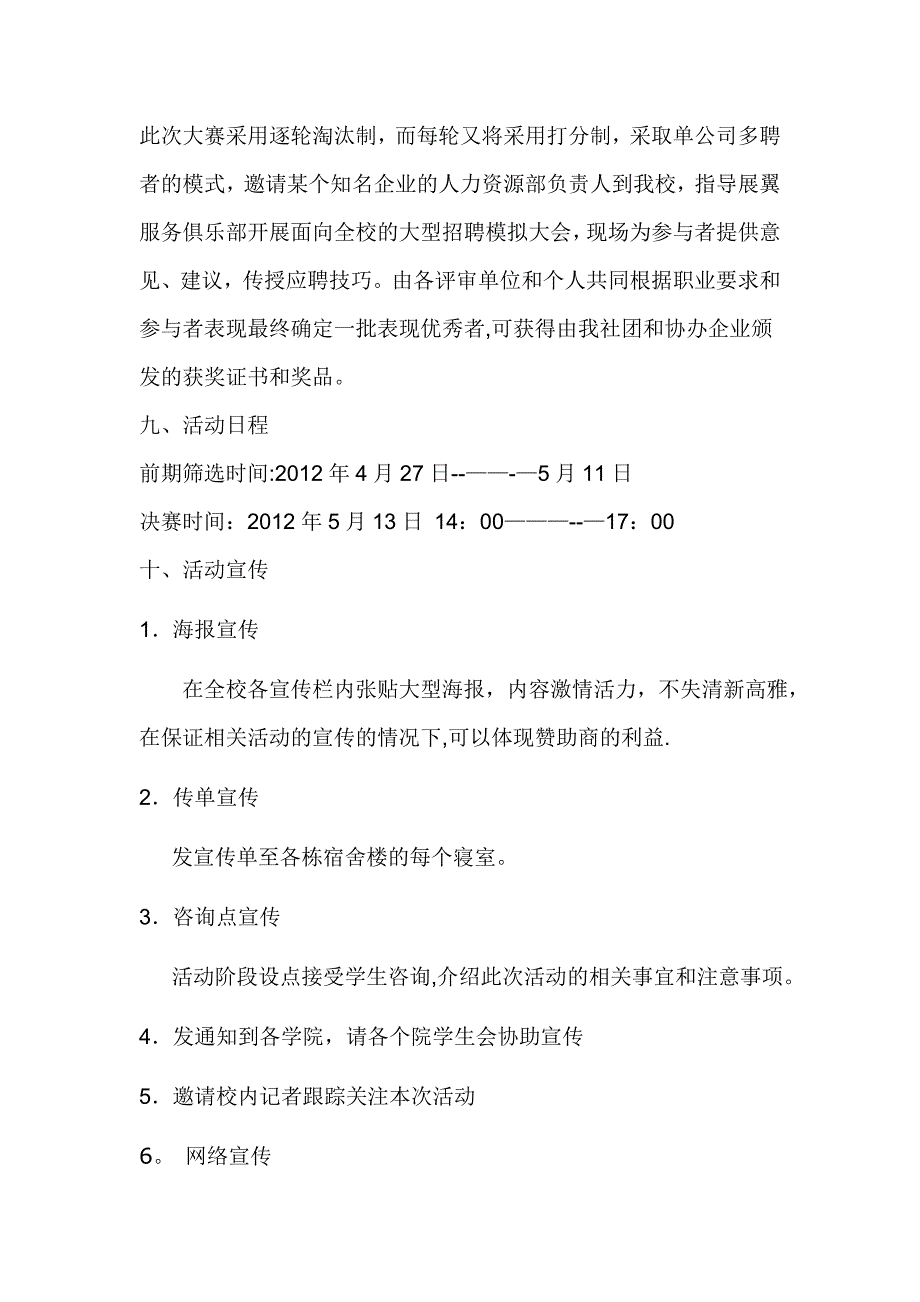 此次大赛采用逐轮淘汰制，而每轮又将采用打分制，采取单公司多聘者的模式，邀请某个知名企业的人力资源部负责人到我校，指导展翼服务俱乐部开展面向全校的大型招聘模拟大会，现场为参与者提供意见、建议，传授应聘技巧。由各评审单位和个人共同根据职业要求和参与者表现最终确定一批表现优秀者,可获得由我社团和协办企业颁发的获奖证书和奖品。

九、活动日程

前期筛选时间:2012 年 4 月 27 日--——-—5 月 11 日

决赛时间：2012 年 5 月 13 日 14：00———--—17：00

十、活动宣传

1．海报宣传

在全校各宣传栏内张贴大型海报，内容激情活力，不失清新高雅，在保证相关活动的宣传的情况下,可以体现赞助商的利益.

2．传单宣传

发宣传单至各栋宿舍楼的每个寝室。

3．咨询点宣传

活动阶段设点接受学生咨询,介绍此次活动的相关事宜和注意事项。

4．发通知到各学院，请各个院学生会协助宣传

5．邀请校内记者跟踪关注本次活动

6。 网络宣传